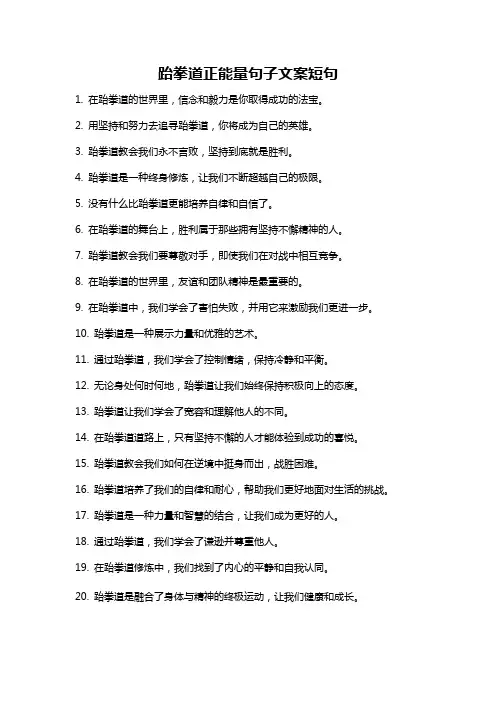 跆拳道正能量句子文案短句

1. 在跆拳道的世界里，信念和毅力是你取得成功的法宝。

2. 用坚持和努力去追寻跆拳道，你将成为自己的英雄。

3. 跆拳道教会我们永不言败，坚持到底就是胜利。

4. 跆拳道是一种终身修炼，让我们不断超越自己的极限。

5. 没有什么比跆拳道更能培养自律和自信了。

6. 在跆拳道的舞台上，胜利属于那些拥有坚持不懈精神的人。

7. 跆拳道教会我们要尊敬对手，即使我们在对战中相互竞争。

8. 在跆拳道的世界里，友谊和团队精神是最重要的。

9. 在跆拳道中，我们学会了害怕失败，并用它来激励我们更进一步。

10. 跆拳道是一种展示力量和优雅的艺术。

11. 通过跆拳道，我们学会了控制情绪，保持冷静和平衡。

12. 无论身处何时何地，跆拳道让我们始终保持积极向上的态度。

13. 跆拳道让我们学会了宽容和理解他人的不同。

14. 在跆拳道道路上，只有坚持不懈的人才能体验到成功的喜悦。

15. 跆拳道教会我们如何在逆境中挺身而出，战胜困难。

16. 跆拳道培养了我们的自律和耐心，帮助我们更好地面对生活的挑战。

17. 跆拳道是一种力量和智慧的结合，让我们成为更好的人。

18. 通过跆拳道，我们学会了谦逊并尊重他人。

19. 在跆拳道修炼中，我们找到了内心的平静和自我认同。

20. 跆拳道是融合了身体与精神的终极运动，让我们健康和成长。